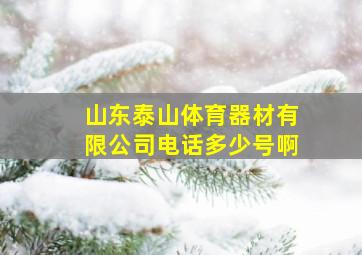 山东泰山体育器材有限公司电话多少号啊